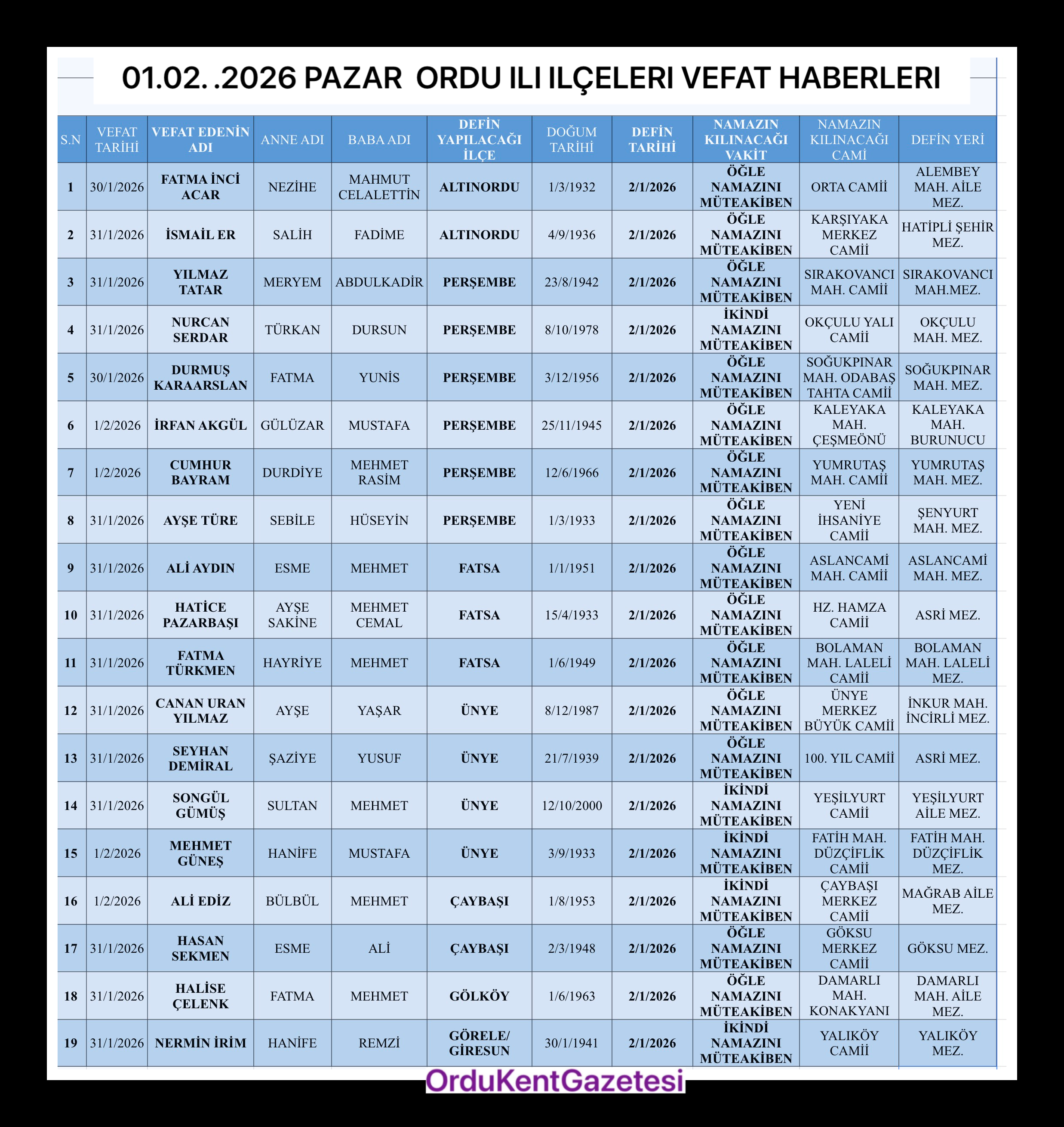 01.02. .2026 PAZAR ORDU ILI ILÇELERI VEFAT HABERLERI

| S.N | VEFAT TARİHİ | VEFAT EDENİN ADI | ANNE ADI | BABA ADI | DEFİN YAPILACAĞI İLÇE | DOĞUM TARİHİ | DEFİN TARİHİ | NAMAZIN KILINACAĞI VAKİT | NAMAZIN KILINACAĞI CAMİ | DEFİN YERİ |
|---|---|---|---|---|---|---|---|---|---|---|
| 1 | 30/1/2026 | FATMA İNCİ ACAR | NEZİHE | MAHMUT CELALETTİN | ALTINORDU | 1/3/1932 | 2/1/2026 | ÖĞLE NAMAZINI MÜTEAKİBEN | ORTA CAMİİ | ALEMBEY MAH. AİLE MEZ. |
| 2 | 31/1/2026 | İSMAİL ER | SALİH | FADİME | ALTINORDU | 4/9/1936 | 2/1/2026 | ÖĞLE NAMAZINI MÜTEAKİBEN | KARŞIYAKA MERKEZ CAMİİ | HATİPLİ ŞEHİR MEZ. |
| 3 | 31/1/2026 | YILMAZ TATAR | MERYEM | ABDULKADİR | PERŞEMBE | 23/8/1942 | 2/1/2026 | ÖĞLE NAMAZINI MÜTEAKİBEN | SIRAKOVANCI MAH. CAMİİ | SIRAKOVANCI MAH.MEZ. |
| 4 | 31/1/2026 | NURCAN SERDAR | TÜRKAN | DURSUN | PERŞEMBE | 8/10/1978 | 2/1/2026 | İKİNDİ NAMAZINI MÜTEAKİBEN | OKÇULU YALI CAMİİ | OKÇULU MAH. MEZ. |
| 5 | 30/1/2026 | DURMUŞ KARAARSLAN | FATMA | YUNİS | PERŞEMBE | 3/12/1956 | 2/1/2026 | ÖĞLE NAMAZINI MÜTEAKİBEN | SOĞUKPINAR MAH. ODABAŞ TAHTA CAMİİ | SOĞUKPINAR MAH. MEZ. |
| 6 | 1/2/2026 | İRFAN AKGÜL | GÜLÜZAR | MUSTAFA | PERŞEMBE | 25/11/1945 | 2/1/2026 | ÖĞLE NAMAZINI MÜTEAKİBEN | KALEYAKA MAH. ÇEŞMEÖNÜ | KALEYAKA MAH. BURUNUCU |
| 7 | 1/2/2026 | CUMHUR BAYRAM | DURDİYE | MEHMET RASİM | PERŞEMBE | 12/6/1966 | 2/1/2026 | ÖĞLE NAMAZINI MÜTEAKİBEN | YUMRUTAŞ MAH. CAMİİ | YUMRUTAŞ MAH. MEZ. |
| 8 | 31/1/2026 | AYŞE TÜRE | SEBİLE | HÜSEYİN | PERŞEMBE | 1/3/1933 | 2/1/2026 | ÖĞLE NAMAZINI MÜTEAKİBEN | YENİ İHSANİYE CAMİİ | ŞENYURT MAH. MEZ. |
| 9 | 31/1/2026 | ALİ AYDIN | ESME | MEHMET | FATSA | 1/1/1951 | 2/1/2026 | ÖĞLE NAMAZINI MÜTEAKİBEN | ASLANCAMİ MAH. CAMİİ | ASLANCAMİ MAH. MEZ. |
| 10 | 31/1/2026 | HATİCE PAZARBAŞI | AYŞE SAKİNE | MEHMET CEMAL | FATSA | 15/4/1933 | 2/1/2026 | ÖĞLE NAMAZINI MÜTEAKİBEN | HZ. HAMZA CAMİİ | ASRİ MEZ. |
| 11 | 31/1/2026 | FATMA TÜRKMEN | HAYRİYE | MEHMET | FATSA | 1/6/1949 | 2/1/2026 | ÖĞLE NAMAZINI MÜTEAKİBEN | BOLAMAN MAH. LALELİ CAMİİ | BOLAMAN MAH. LALELİ MEZ. |
| 12 | 31/1/2026 | CANAN URAN YILMAZ | AYŞE | YAŞAR | ÜNYE | 8/12/1987 | 2/1/2026 | ÖĞLE NAMAZINI MÜTEAKİBEN | ÜNYE MERKEZ BÜYÜK CAMİİ | İNKUR MAH. İNCİRLİ MEZ. |
| 13 | 31/1/2026 | SEYHAN DEMİRAL | ŞAZİYE | YUSUF | ÜNYE | 21/7/1939 | 2/1/2026 | ÖĞLE NAMAZINI MÜTEAKİBEN | 100. YIL CAMİİ | ASRİ MEZ. |
| 14 | 31/1/2026 | SONGÜL GÜMÜŞ | SULTAN | MEHMET | ÜNYE | 12/10/2000 | 2/1/2026 | İKİNDİ NAMAZINI MÜTEAKİBEN | YEŞİLYURT CAMİİ | YEŞİLYURT AİLE MEZ. |
| 15 | 1/2/2026 | MEHMET GÜNEŞ | HANİFE | MUSTAFA | ÜNYE | 3/9/1933 | 2/1/2026 | İKİNDİ NAMAZINI MÜTEAKİBEN | FATİH MAH. DÜZÇİFLİK CAMİİ | FATİH MAH. DÜZÇİFLİK MEZ. |
| 16 | 1/2/2026 | ALİ EDİZ | BÜLBÜL | MEHMET | ÇAYBAŞI | 1/8/1953 | 2/1/2026 | İKİNDİ NAMAZINI MÜTEAKİBEN | ÇAYBAŞI MERKEZ CAMİİ | MAĞRAB AİLE MEZ. |
| 17 | 31/1/2026 | HASAN SEKMEN | ESME | ALİ | ÇAYBAŞI | 2/3/1948 | 2/1/2026 | ÖĞLE NAMAZINI MÜTEAKİBEN | GÖKSU MERKEZ CAMİİ | GÖKSU MEZ. |
| 18 | 31/1/2026 | HALİSE ÇELENK | FATMA | MEHMET | GÖLKÖY | 1/6/1963 | 2/1/2026 | ÖĞLE NAMAZINI MÜTEAKİBEN | DAMARLI MAH. KONAKYANI | DAMARLI MAH. AİLE MEZ. |
| 19 | 31/1/2026 | NERMİN İRİM | HANİFE | REMZİ | GÖRELE/ GİRESUN | 30/1/1941 | 2/1/2026 | İKİNDİ NAMAZINI MÜTEAKİBEN | YALIKÖY CAMİİ | YALIKÖY MEZ. |

OrduKentGazetesi